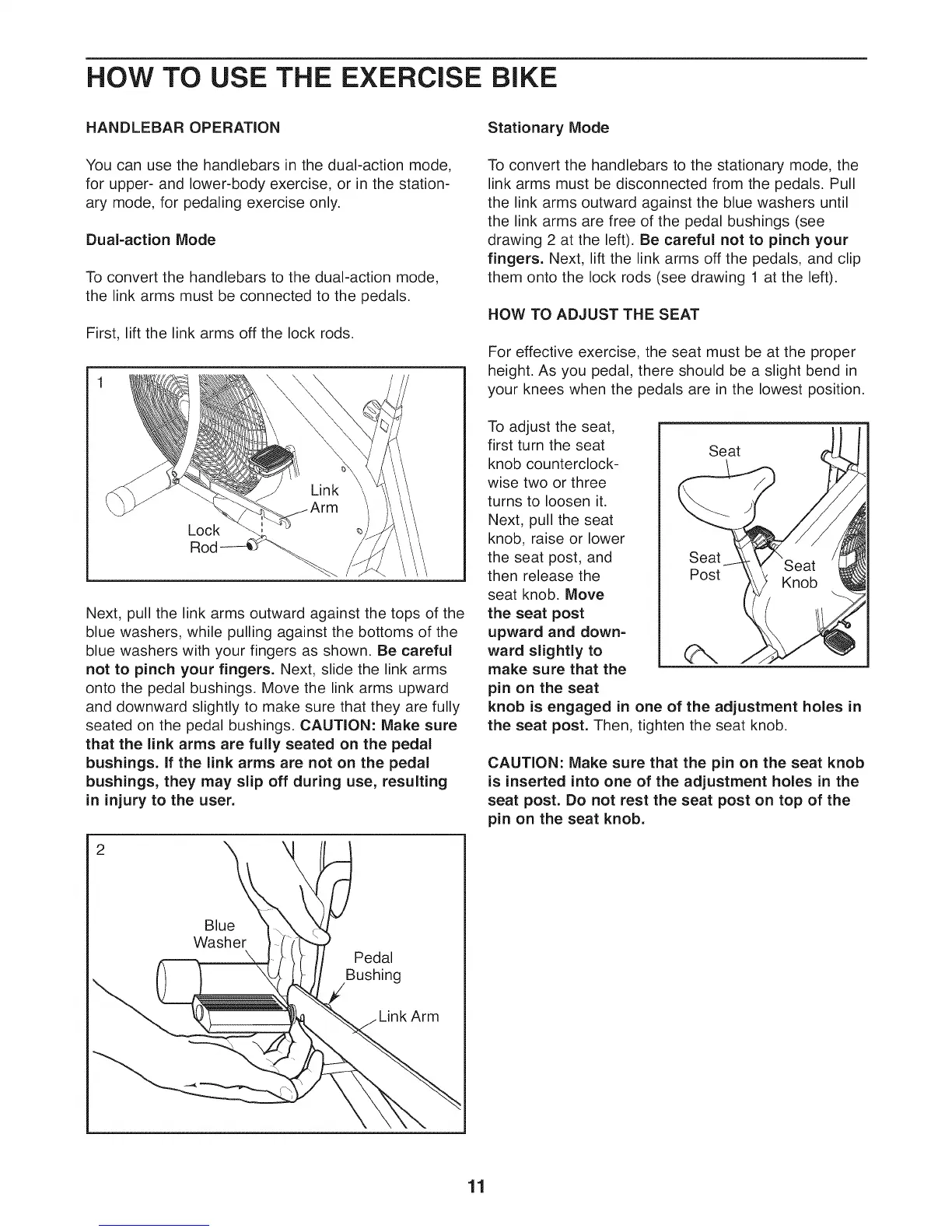 HOW TO USE THE EXERCISE BIKE

HANDLEBAR OPERATION

You can use the handlebars in the dual-action mode, for upper- and lower-body exercise, or in the stationary mode, for pedaling exercise only.

Dual-action Mode

To convert the handlebars to the dual-action mode, the link arms must be connected to the pedals.

First, lift the link arms off the lock rods.

1

Link Arm

Lock Rod

Next, pull the link arms outward against the tops of the blue washers, while pulling against the bottoms of the blue washers with your fingers as shown. Be careful not to pinch your fingers. Next, slide the link arms onto the pedal bushings. Move the link arms upward and downward slightly to make sure that they are fully seated on the pedal bushings. CAUTION: Make sure that the link arms are fully seated on the pedal bushings. If the link arms are not on the pedal bushings, they may slip off during use, resulting in injury to the user.

2

Blue Washer

Pedal Bushing

Link Arm

Stationary Mode

To convert the handlebars to the stationary mode, the link arms must be disconnected from the pedals. Pull the link arms outward against the blue washers until the link arms are free of the pedal bushings (see drawing 2 at the left). Be careful not to pinch your fingers. Next, lift the link arms off the pedals, and clip them onto the lock rods (see drawing 1 at the left).

HOW TO ADJUST THE SEAT

For effective exercise, the seat must be at the proper height. As you pedal, there should be a slight bend in your knees when the pedals are in the lowest position.

To adjust the seat, first turn the seat knob counterclockwise two or three turns to loosen it. Next, pull the seat knob, raise or lower the seat post, and then release the seat knob. Move the seat post upward and downward slightly to make sure that the pin on the seat knob is engaged in one of the adjustment holes in the seat post. Then, tighten the seat knob.

Seat

Seat Post

Seat Knob

CAUTION: Make sure that the pin on the seat knob is inserted into one of the adjustment holes in the seat post. Do not rest the seat post on top of the pin on the seat knob.

11